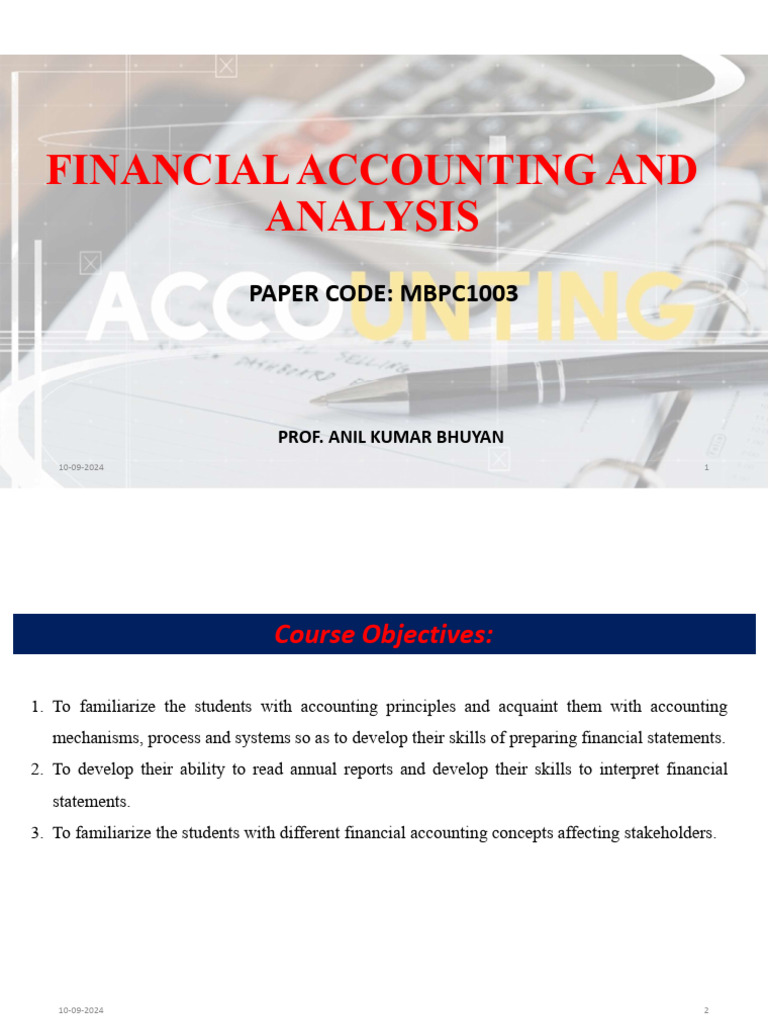 FINANCIAL ACCOUNTING AND ANALYSIS

ACCOUNTING

PAPER CODE: MBPC1003

PROF. ANIL KUMAR BHUYAN

10-09-2024

1

Course Objectives:

1. To familiarize the students with accounting principles and acquaint them with accounting mechanisms, process and systems so as to develop their skills of preparing financial statements.
2. To develop their ability to read annual reports and develop their skills to interpret financial statements.
3. To familiarize the students with different financial accounting concepts affecting stakeholders.

10-09-2024

2